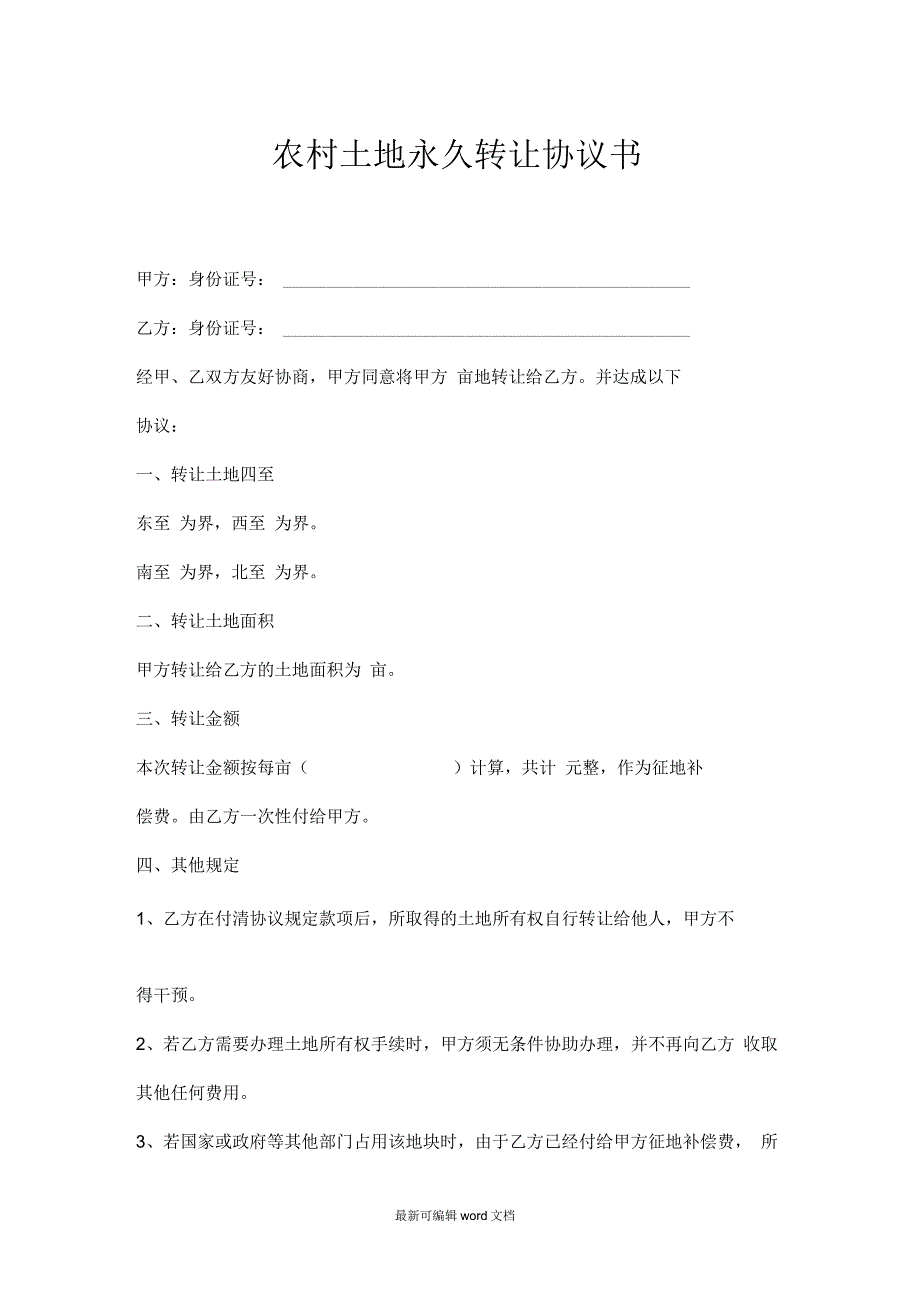 农村土地永久转让协议书

甲方：身份证号：

乙方：身份证号：

经甲、乙双方友好协商，甲方同意将甲方 亩地转让给乙方。并达成以下协议：

一、转让土地四至

东至 为界，西至 为界。

南至 为界，北至 为界。

二、转让土地面积

甲方转让给乙方的土地面积为 亩。

三、转让金额

本次转让金额按每亩（ ）计算，共计 元整，作为征地补偿费。由乙方一次性付给甲方。

四、其他规定

1、乙方在付清协议规定款项后，所取得的土地所有权自行转让给他人，甲方不得干预。

2、若乙方需要办理土地所有权手续时，甲方须无条件协助办理，并不再向乙方 收取其他任何费用。

3、若国家或政府等其他部门占用该地块时，由于乙方已经付给甲方征地补偿费， 所

最新可编辑 word 文档